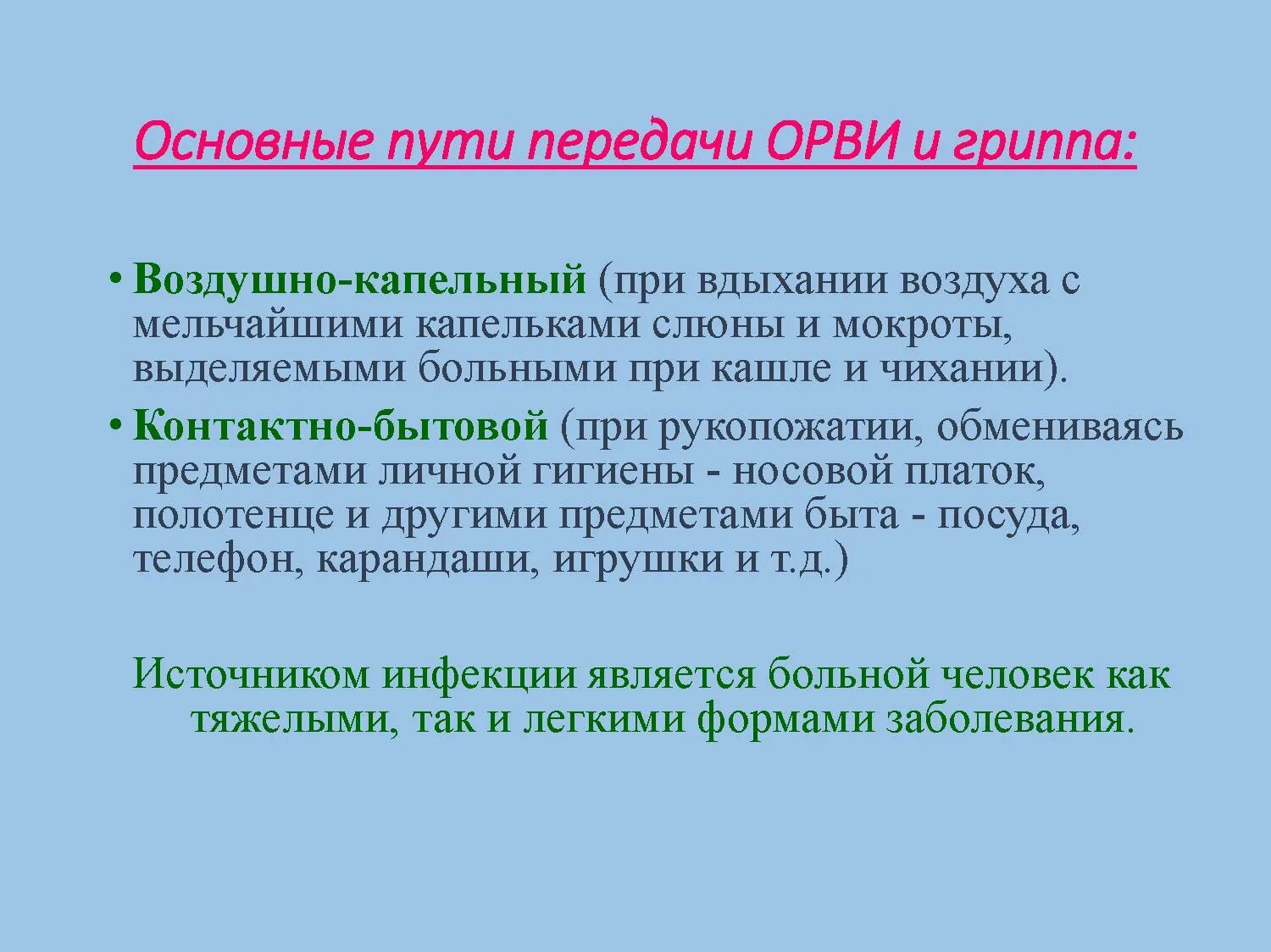 Основные пути передачи ОРВИ и гриппа:

• Воздушно-капельный (при вдыхании воздуха с мельчайшими капельками слюны и мокроты, выделяемыми больными при кашле и чихании).

• Контактно-бытовой (при рукопожатии, обмениваясь предметами личной гигиены - носовой платок, полотенце и другими предметами быта - посуда, телефон, карандаши, игрушки и т.д.)

Источником инфекции является больной человек как тяжелыми, так и легкими формами заболевания.